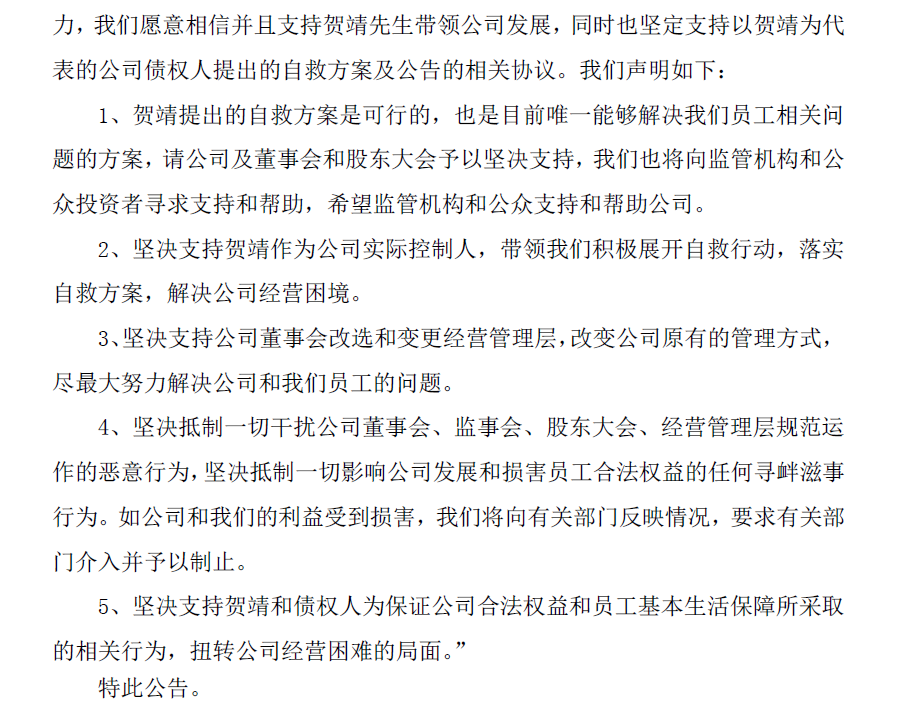 力，我们愿意相信并且支持贺靖先生带领公司发展，同时也坚定支持以贺靖为代表的公司债权人提出的自救方案及公告的相关协议。我们声明如下：

1、贺靖提出的自救方案是可行的，也是目前唯一能够解决我们员工相关问题的方案，请公司及董事会和股东大会予以坚决支持，我们也将向监管机构和公众投资者寻求支持和帮助，希望监管机构和公众支持和帮助公司。

2、坚决支持贺靖作为公司实际控制人，带领我们积极展开自救行动，落实自救方案，解决公司经营困境。

3、坚决支持公司董事会改选和变更经营管理层，改变公司原有的管理方式，尽最大努力解决公司和我们员工的问题。

4、坚决抵制一切干扰公司董事会、监事会、股东大会、经营管理层规范运作的恶意行为，坚决抵制一切影响公司发展和损害员工合法权益的任何寻衅滋事行为。如公司和我们的利益受到损害，我们将向有关部门反映情况，要求有关部门介入并予以制止。

5、坚决支持贺靖和债权人为保证公司合法权益和员工基本生活保障所采取的相关行为，扭转公司经营困难的局面。”

特此公告。